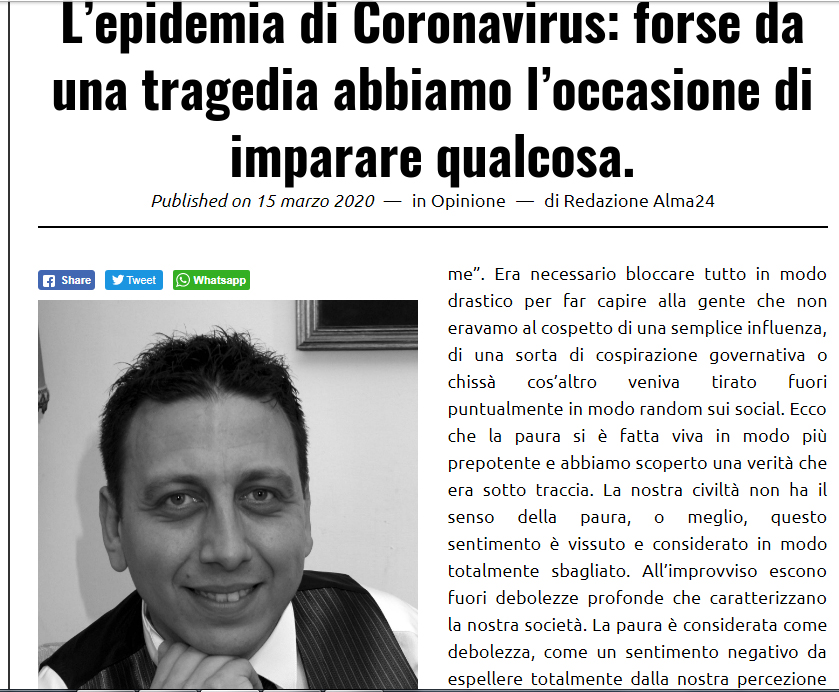 L’epidemia di Coronavirus: forse da una tragedia abbiamo l’occasione di imparare qualcosa.

Published on 15 marzo 2020 — in Opinione — di Redazione Alma24

Share Tweet Whatsapp

me”. Era necessario bloccare tutto in modo drastico per far capire alla gente che non eravamo al cospetto di una semplice influenza, di una sorta di cospirazione governativa o chissà cos’altro veniva tirato fuori puntualmente in modo random sui social. Ecco che la paura si è fatta viva in modo più prepotente e abbiamo scoperto una verità che era sotto traccia. La nostra civiltà non ha il senso della paura, o meglio, questo sentimento è vissuto e considerato in modo totalmente sbagliato. All’improvviso escono fuori debolezze profonde che caratterizzano la nostra società. La paura è considerata come debolezza, come un sentimento negativo da espellere totalmente dalla nostra percezione